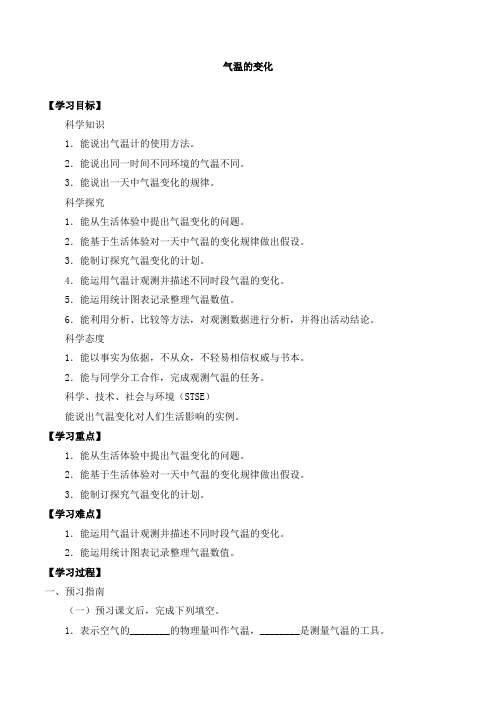 气温的变化

【学习目标】

科学知识

1. 能说出气温计的使用方法。

2. 能说出同一时间不同环境的气温不同。

3. 能说出一天中气温变化的规律。

科学探究

1. 能从生活体验中提出气温变化的问题。

2. 能基于生活体验对一天中气温的变化规律做出假设。

3. 能制订探究气温变化的计划。

4. 能运用气温计观测并描述不同时段气温的变化。

5. 能运用统计图表记录整理气温数值。

6. 能利用分析、比较等方法，对观测数据进行分析，并得出活动结论。

科学态度

1. 能以事实为依据，不从众，不轻易相信权威与书本。

2. 能与同学分工合作，完成观测气温的任务。

科学、技术、社会与环境（STSE）

能说出气温变化对人们生活影响的实例。

【学习重点】

1. 能从生活体验中提出气温变化的问题。

2. 能基于生活体验对一天中气温的变化规律做出假设。

3. 能制订探究气温变化的计划。

【学习难点】

1. 能运用气温计观测并描述不同时段气温的变化。

2. 能运用统计图表记录整理气温数值。

【学习过程】

一、预习指南

（一）预习课文后，完成下列填空。

1. 表示空气的________的物理量叫作气温，________是测量气温的工具。